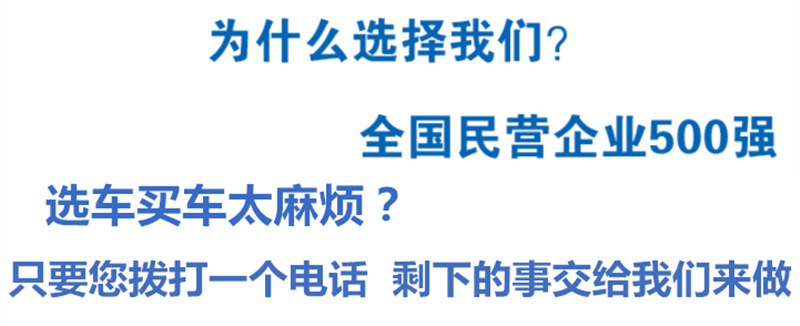 为什么选择我们?

全国民营企业500强

选车买车太麻烦？

只要您拨打一个电话 剩下的事交给我们来做